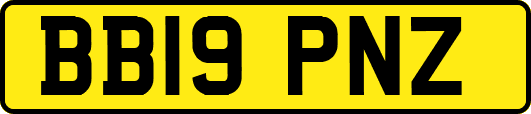 BB19 PNZ